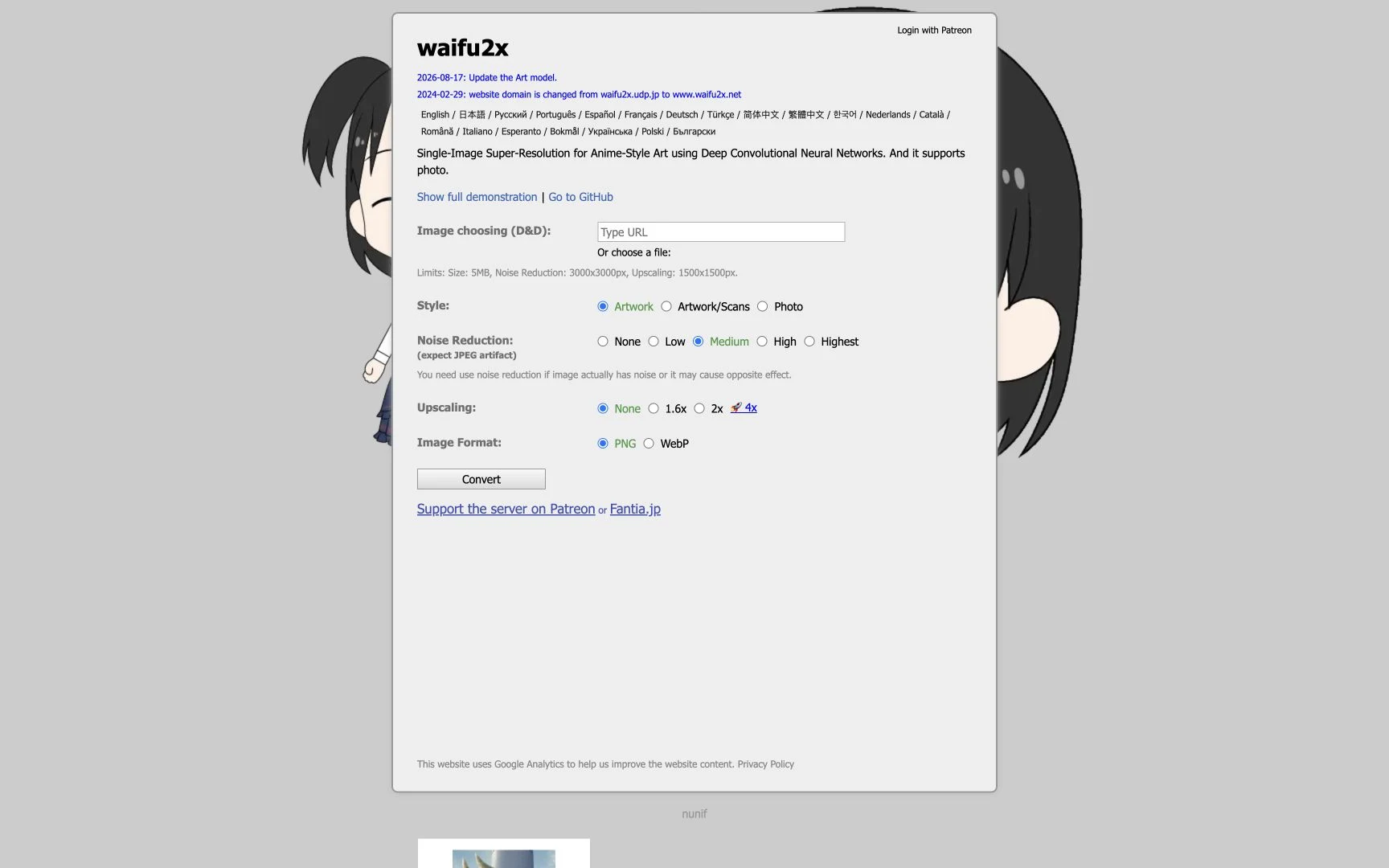 Login with Patreon

waifu2x

2026-08-17: Update the Art model.

2024-02-29: website domain is changed from waifu2x.udp.jp to www.waifu2x.net

English / 日本語 / Русский / Português / Español / Français / Deutsch / Türkçe / 简体中文 / 繁體中文 / 한국어 / Nederlands / Català / Română / Italiano / Esperanto / Bokmål / Українська / Polski / Български

Single-Image Super-Resolution for Anime-Style Art using Deep Convolutional Neural Networks. And it supports photo.

Show full demonstration | Go to GitHub

Image choosing (D&D): Type URL

Or choose a file:

Limits: Size: 5MB, Noise Reduction: 3000x3000px, Upscaling: 1500x1500px.

Style: Artwork Artwork/Scans Photo

Noise Reduction: (expect JPEG artifact) None Low Medium High Highest

You need use noise reduction if image actually has noise or it may cause opposite effect.

Upscaling: None 1.6x 2x 4x

Image Format: PNG WebP

Convert

Support the server on Patreon or Fantia.jp

This website uses Google Analytics to help us improve the website content. Privacy Policy

nunif